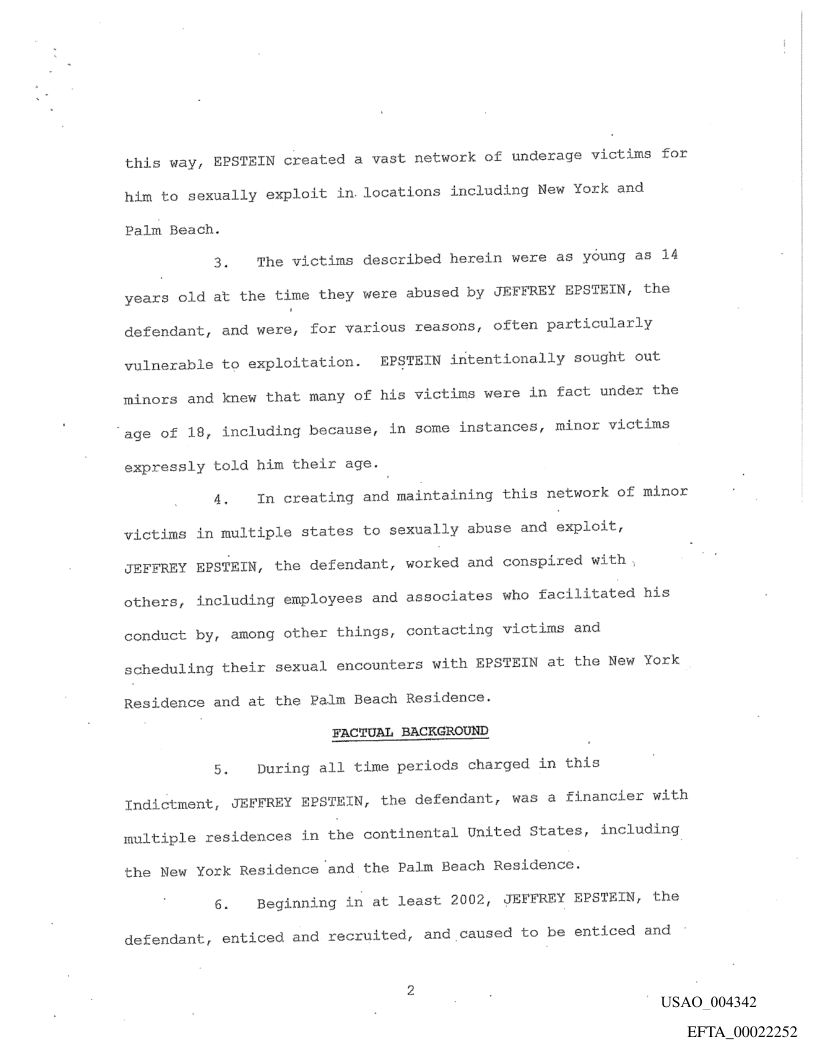 this way, EPSTEIN created a vast network of underage victims for him to sexually exploit in locations including New York and Palm Beach.

3. The victims described herein were as young as 14 years old at the time they were abused by JEFFREY EPSTEIN, the defendant, and were, for various reasons, often particularly vulnerable to exploitation. EPSTEIN intentionally sought out minors and knew that many of his victims were in fact under the age of 18, including because, in some instances, minor victims expressly told him their age.

4. In creating and maintaining this network of minor victims in multiple states to sexually abuse and exploit, JEFFREY EPSTEIN, the defendant, worked and conspired with others, including employees and associates who facilitated his conduct by, among other things, contacting victims and scheduling their sexual encounters with EPSTEIN at the New York Residence and at the Palm Beach Residence.

FACTUAL BACKGROUND

5. During all time periods charged in this Indictment, JEFFREY EPSTEIN, the defendant, was a financier with multiple residences in the continental United States, including the New York Residence and the Palm Beach Residence.

6. Beginning in at least 2002, JEFFREY EPSTEIN, the defendant, enticed and recruited, and caused to be enticed and

2

USAO_004342

EFTA_00022252